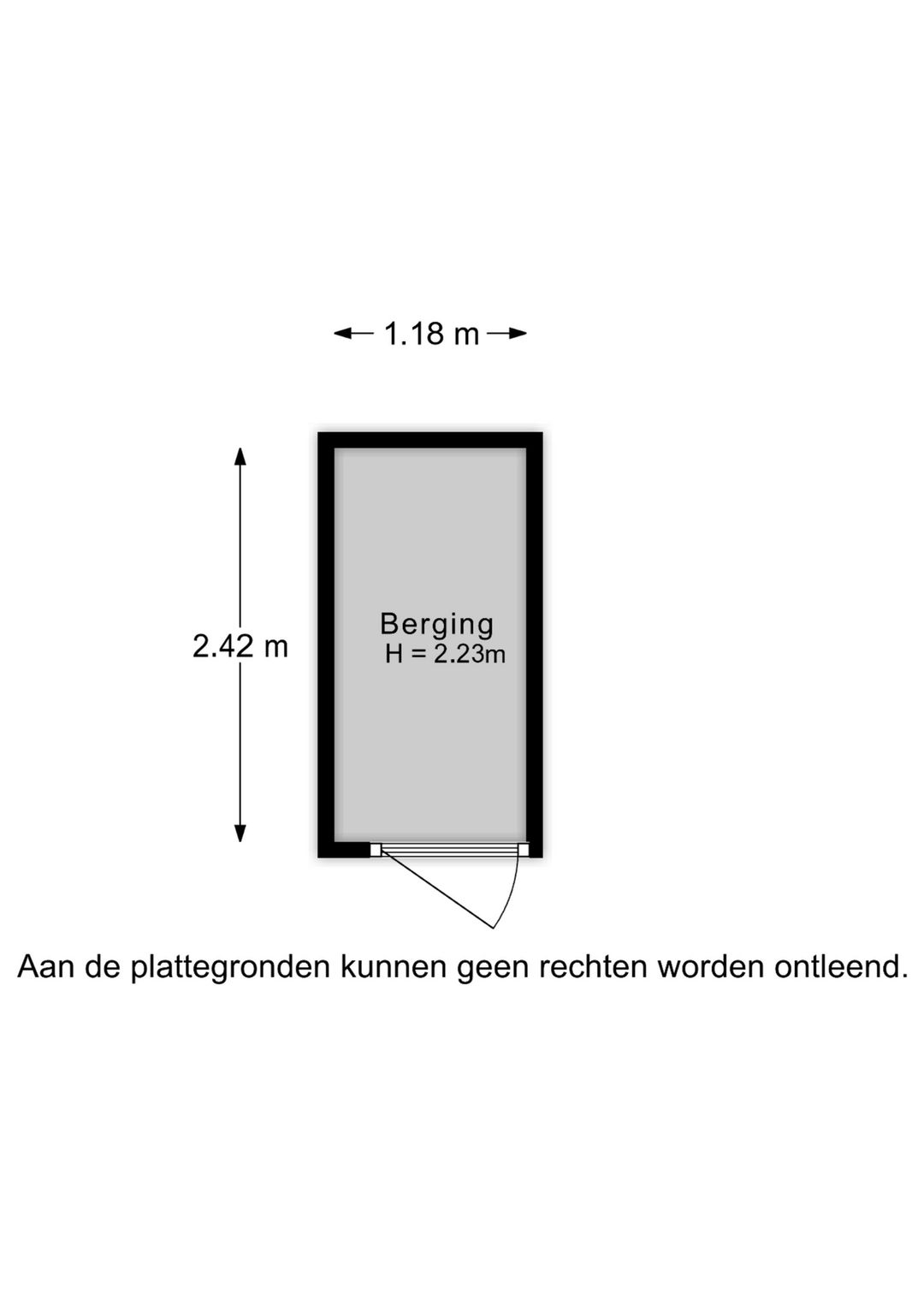 1.18 m

2.42 m

Berging
H = 2.23m

Aan de plattegronden kunnen geen rechten worden ontleend.